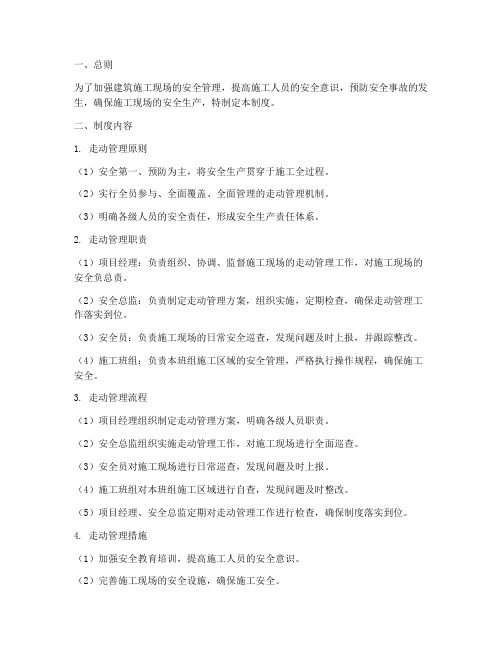 一、总则

为了加强建筑施工现场的安全管理，提高施工人员的安全意识，预防安全事故的发生，确保施工现场的安全生产，特制定本制度。

二、制度内容

1. 走动管理原则

（1）安全第一、预防为主，将安全生产贯穿于施工全过程。

（2）实行全员参与、全面覆盖、全面管理的走动管理机制。

（3）明确各级人员的安全责任，形成安全生产责任体系。

2. 走动管理职责

（1）项目经理：负责组织、协调、监督施工现场的走动管理工作，对施工现场的安全负总责。

（2）安全总监：负责制定走动管理方案，组织实施，定期检查，确保走动管理工作落实到位。

（3）安全员：负责施工现场的日常安全巡查，发现问题及时上报，并跟踪整改。

（4）施工班组：负责本班组施工区域的安全管理，严格执行操作规程，确保施工安全。

3. 走动管理流程

（1）项目经理组织制定走动管理方案，明确各级人员职责。

（2）安全总监组织实施走动管理工作，对施工现场进行全面巡查。

（3）安全员对施工现场进行日常巡查，发现问题及时上报。

（4）施工班组对本班组施工区域进行自查，发现问题及时整改。

（5）项目经理、安全总监定期对走动管理工作进行检查，确保制度落实到位。

4. 走动管理措施

（1）加强安全教育培训，提高施工人员的安全意识。

（2）完善施工现场的安全设施，确保施工安全。